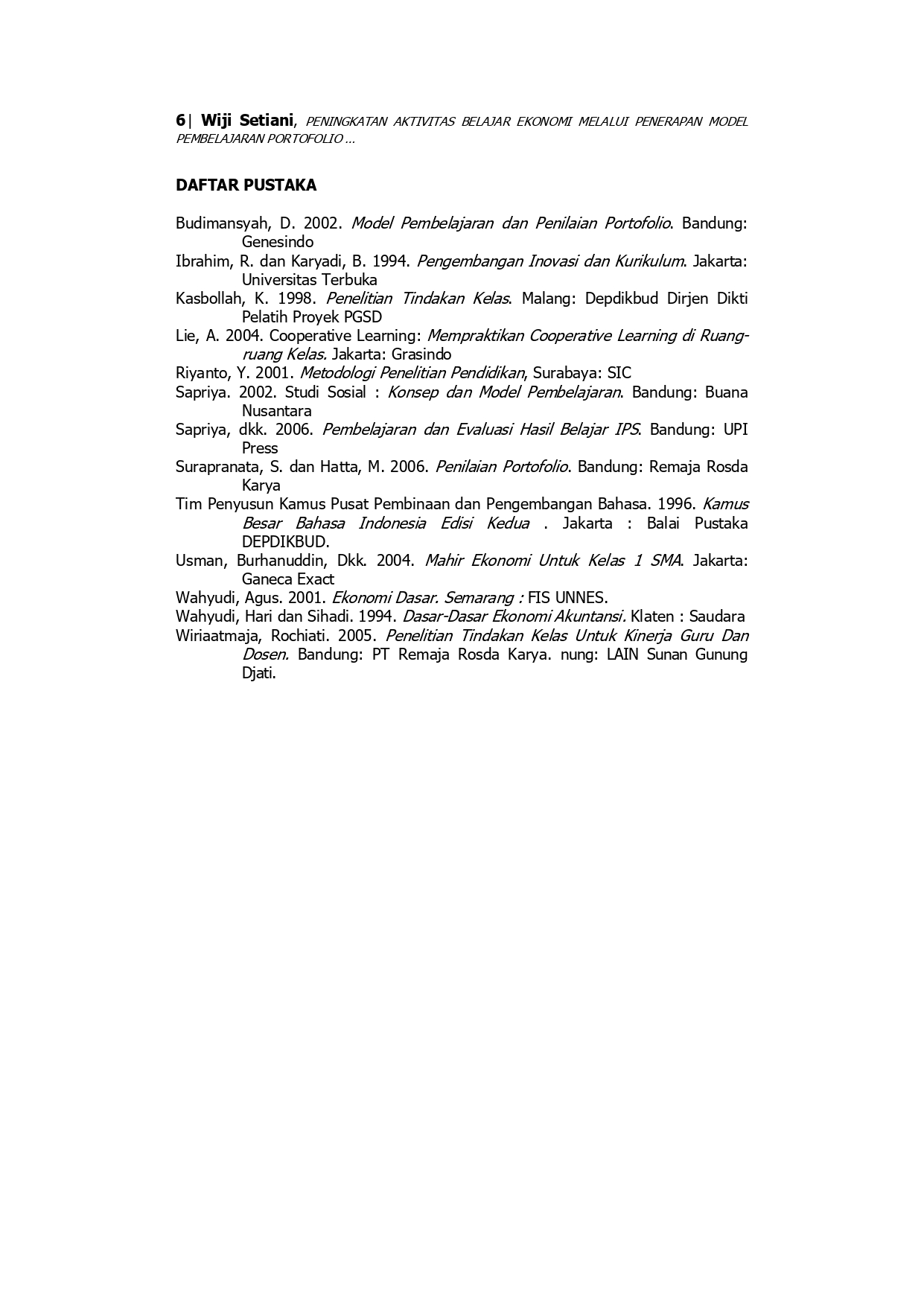 6| Wiji Setiani, PENINGKATAN AKTIVITAS BELAJAR EKONOMI MELALUI PENERAPAN MODEL PEMBELAJARAN PORTOFOLIO ...

DAFTAR PUSTAKA

Budimansyah, D. 2002. Model Pembelajaran dan Penilaian Portofolio. Bandung: Genesindo

Ibrahim, R. dan Karyadi, B. 1994. Pengembangan Inovasi dan Kurikulum. Jakarta: Universitas Terbuka

Kasbollah, K. 1998. Penelitian Tindakan Kelas. Malang: Depdikbud Dirjen Dikti Pelatih Proyek PGSD

Lie, A. 2004. Cooperative Learning: Mempraktikan Cooperative Learning di Ruang-ruang Kelas. Jakarta: Grasindo

Riyanto, Y. 2001. Metodologi Penelitian Pendidikan, Surabaya: SIC

Sapriya. 2002. Studi Sosial : Konsep dan Model Pembelajaran. Bandung: Buana Nusantara

Sapriya, dkk. 2006. Pembelajaran dan Evaluasi Hasil Belajar IPS. Bandung: UPI Press

Surapranata, S. dan Hatta, M. 2006. Penilaian Portofolio. Bandung: Remaja Rosda Karya

Tim Penyusun Kamus Pusat Pembinaan dan Pengembangan Bahasa. 1996. Kamus Besar Bahasa Indonesia Edisi Kedua . Jakarta : Balai Pustaka DEPDIKBUD.

Usman, Burhanuddin, Dkk. 2004. Mahir Ekonomi Untuk Kelas 1 SMA. Jakarta: Ganeca Exact

Wahyudi, Agus. 2001. Ekonomi Dasar. Semarang : FIS UNNES.

Wahyudi, Hari dan Sihadi. 1994. Dasar-Dasar Ekonomi Akuntansi. Klaten : Saudara

Wiriaatmaja, Rochiati. 2005. Penelitian Tindakan Kelas Untuk Kinerja Guru Dan Dosen. Bandung: PT Remaja Rosda Karya. nung: LAIN Sunan Gunung Djati.